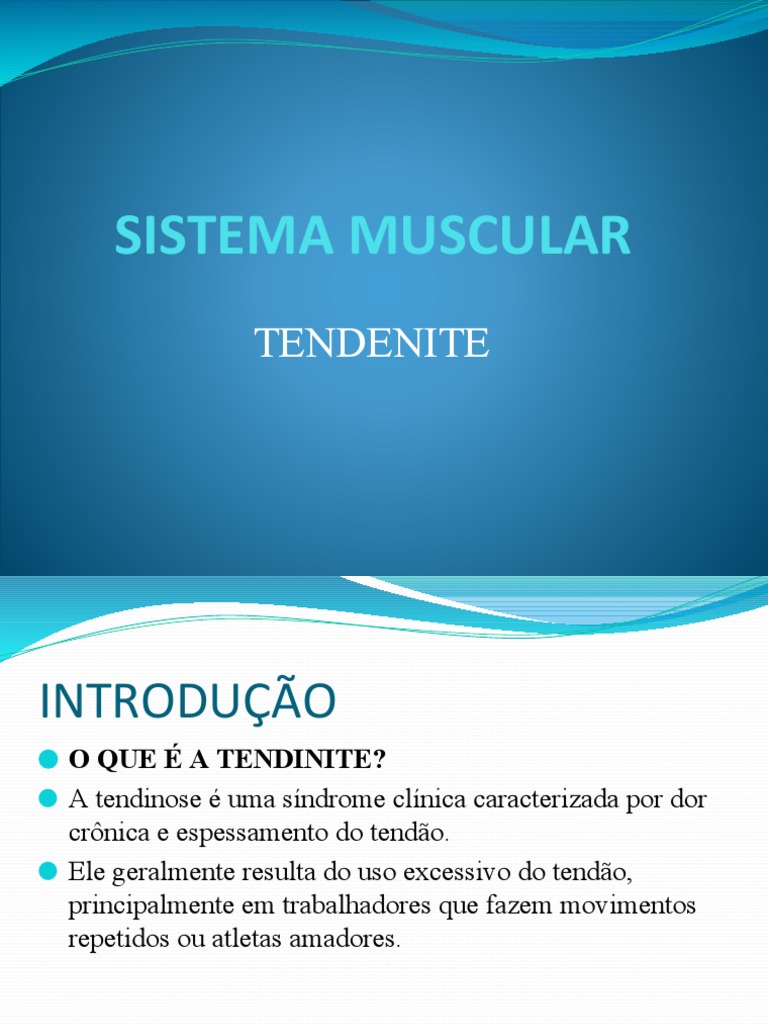 SISTEMA MUSCULAR

TENDENITE

INTRODUÇÃO

O QUE É A TENDINITE?

A tendinose é uma síndrome clínica caracterizada por dor crônica e espessamento do tendão.

Ele geralmente resulta do uso excessivo do tendão, principalmente em trabalhadores que fazem movimentos repetidos ou atletas amadores.